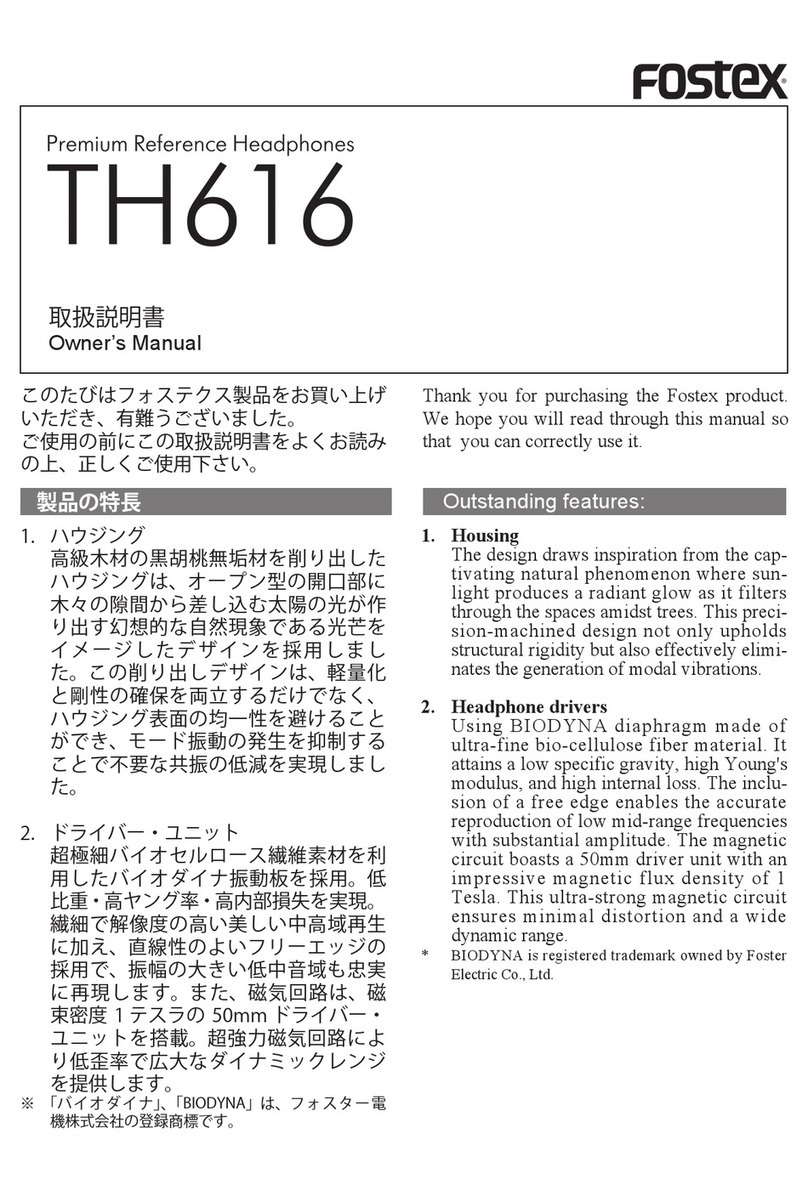 FOSTEX

Premium Reference Headphones

TH616

取扱説明書
Owner's Manual

このたびはフォステクス製品をお買い上げいただき、有難うございました。
ご使用の前にこの取扱説明書をよくお読みの上、正しくご使用下さい。

製品の特長

1. ハウジング
高級木材の黒胡桃無垢材を削り出したハウジングは、オープン型の開口部に木々の隙間から差し込む太陽の光が作り出す幻想的な自然現象である光芒をイメージしたデザインを採用しました。この削り出しデザインは、軽量化と剛性の確保を両立するだけでなく、ハウジング表面の均一性を避けることができ、モード振動の発生を抑制することで不要な共振の低減を実現しました。

2. ドライバー・ユニット
超極細バイオセルロース繊維素材を利用したバイオダイナ振動板を採用。低比重・高ヤング率・高内部損失を実現。繊細で解像度の高い美しい中高域再生に加え、直線性のよいフリーエッジの採用で、振幅の大きい低中音域も忠実に再現します。また、磁気回路は、磁束密度 1 テスラの 50mm ドライバー・ユニットを搭載。超強力磁気回路により低歪率で広大なダイナミックレンジを提供します。
※ 「バイオダイナ」、「BIODYNA」は、フォスター電機株式会社の登録商標です。

Thank you for purchasing the Fostex product. We hope you will read through this manual so that you can correctly use it.

Outstanding features:

1. Housing
The design draws inspiration from the captivating natural phenomenon where sunlight produces a radiant glow as it filters through the spaces amidst trees. This precision-machined design not only upholds structural rigidity but also effectively eliminates the generation of modal vibrations.

2. Headphone drivers
Using BIODYNA diaphragm made of ultra-fine bio-cellulose fiber material. It attains a low specific gravity, high Young's modulus, and high internal loss. The inclusion of a free edge enables the accurate reproduction of low mid-range frequencies with substantial amplitude. The magnetic circuit boasts a 50mm driver unit with an impressive magnetic flux density of 1 Tesla. This ultra-strong magnetic circuit ensures minimal distortion and a wide dynamic range.
* BIODYNA is registered trademark owned by Foster Electric Co., Ltd.